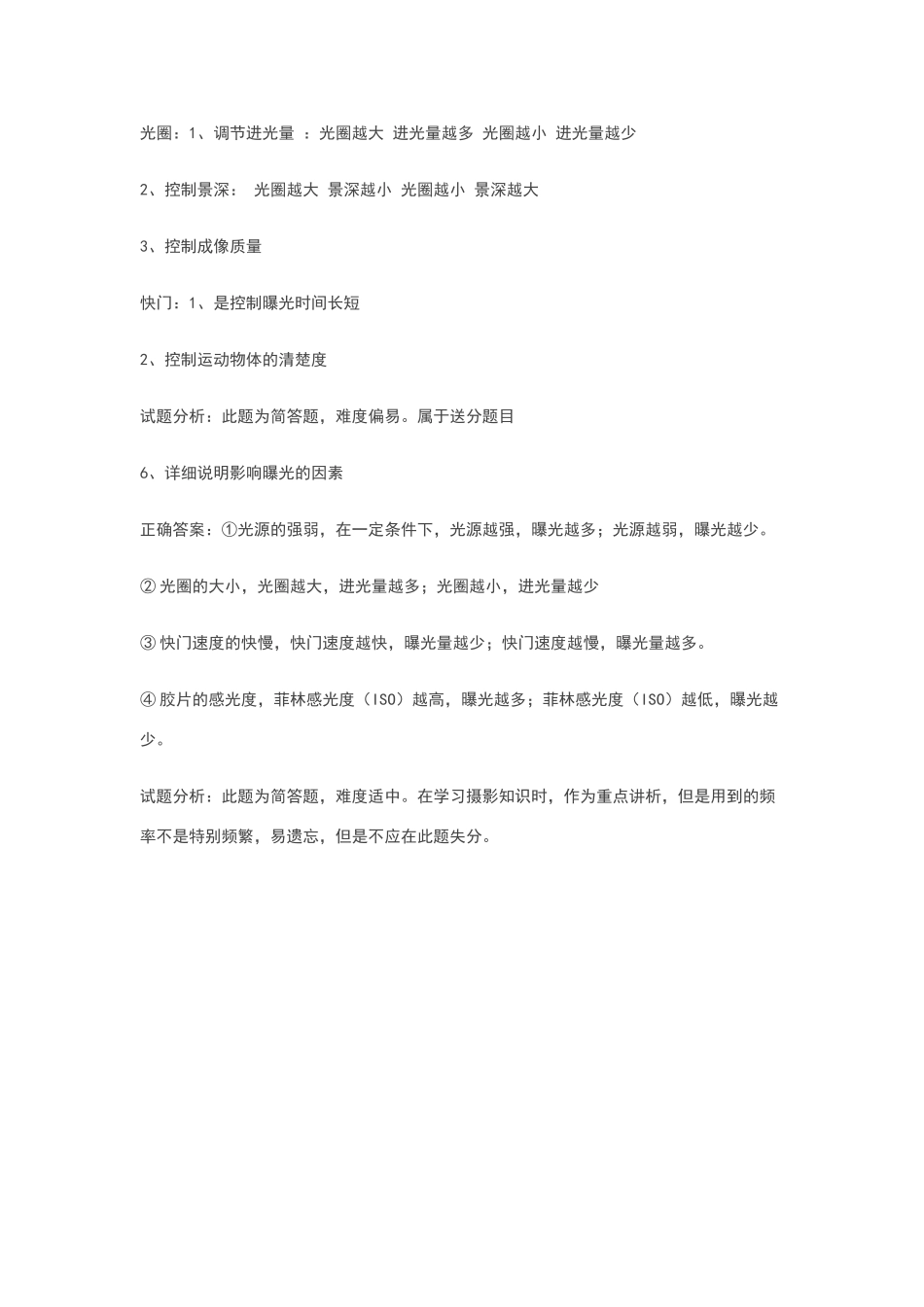 光圈：1、调节进光量 ：光圈越大 进光量越多 光圈越小 进光量越少

2、控制景深： 光圈越大 景深越小 光圈越小 景深越大

3、控制成像质量

快门：1、是控制曝光时间长短

2、控制运动物体的清楚度

试题分析：此题为简答题，难度偏易。属于送分题目

6、详细说明影响曝光的因素

正确答案：①光源的强弱，在一定条件下，光源越强，曝光越多；光源越弱，曝光越少。

② 光圈的大小，光圈越大，进光量越多；光圈越小，进光量越少

③ 快门速度的快慢，快门速度越快，曝光量越少；快门速度越慢，曝光量越多。

④ 胶片的感光度，菲林感光度（ISO）越高，曝光越多；菲林感光度（ISO）越低，曝光越少。

试题分析：此题为简答题，难度适中。在学习摄影知识时，作为重点讲析，但是用到的频率不是特别频繁，易遗忘，但是不应在此题失分。